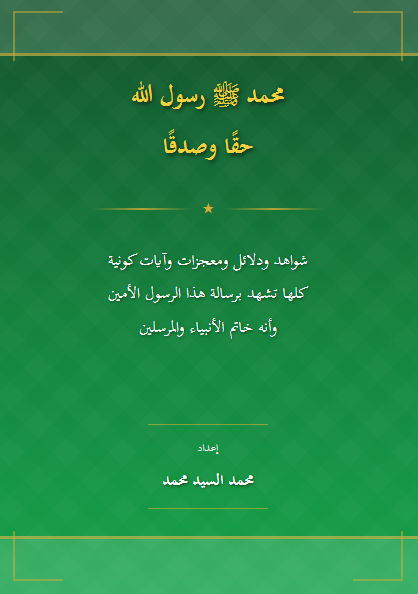 محمد ﷺ رسول الله
حقًا وصدقًا

شواهد ودلائل ومعجزات وآيات كونية
كلها تشهد برسالة هذا الرسول الأمين
وأنه خاتم الأنبياء والمرسلين

إعداد

محمد السيد محمد